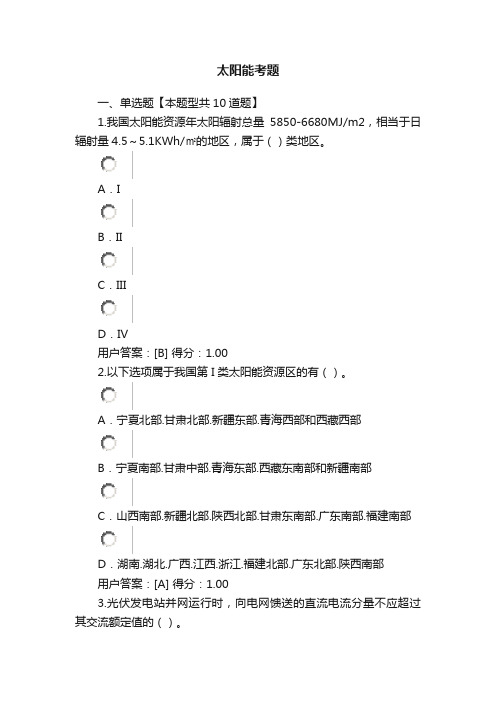 太阳能考题

一、单选题【本题型共 10 道题】

1.我国太阳能资源年太阳辐射总量 5850-6680MJ/m2，相当于日辐射量 4.5～5.1KWh/㎡的地区，属于（ ）类地区。

A．I

B．II

C．III

D．IV

用户答案：[B] 得分：1.00

2.以下选项属于我国第 I 类太阳能资源区的有（ ）。

A．宁夏北部.甘肃北部.新疆东部.青海西部和西藏西部

B．宁夏南部.甘肃中部.青海东部.西藏东南部和新疆南部

C．山西南部.新疆北部.陕西北部.甘肃东南部.广东南部.福建南部

D．湖南.湖北.广西.江西.浙江.福建北部.广东北部.陕西南部

用户答案：[A] 得分：1.00

3.光伏发电站并网运行时，向电网馈送的直流电流分量不应超过其交流额定值的（ ）。